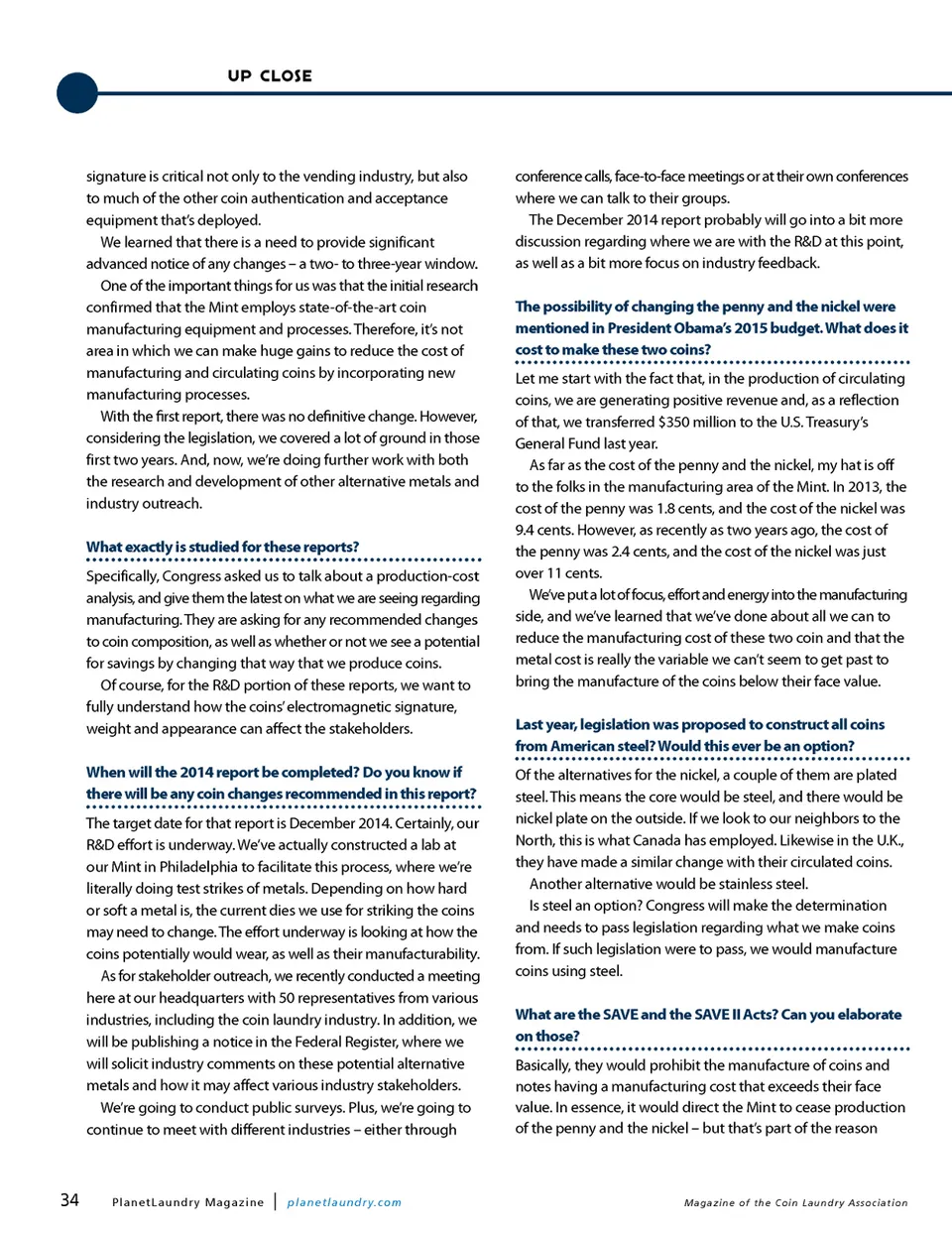 UP CLOSE

signature is critical not only to the vending industry, but also to much of the other coin authentication and acceptance equipment that's deployed.

We learned that there is a need to provide significant advanced notice of any changes – a two- to three-year window.

One of the important things for us was that the initial research confirmed that the Mint employs state-of-the-art coin manufacturing equipment and processes. Therefore, it's not area in which we can make huge gains to reduce the cost of manufacturing and circulating coins by incorporating new manufacturing processes.

With the first report, there was no definitive change. However, considering the legislation, we covered a lot of ground in those first two years. And, now, we're doing further work with both the research and development of other alternative metals and industry outreach.

What exactly is studied for these reports?

Specifically, Congress asked us to talk about a production-cost analysis, and give them the latest on what we are seeing regarding manufacturing. They are asking for any recommended changes to coin composition, as well as whether or not we see a potential for savings by changing that way that we produce coins.

Of course, for the R&D portion of these reports, we want to fully understand how the coins' electromagnetic signature, weight and appearance can affect the stakeholders.

When will the 2014 report be completed? Do you know if there will be any coin changes recommended in this report?

The target date for that report is December 2014. Certainly, our R&D effort is underway. We've actually constructed a lab at our Mint in Philadelphia to facilitate this process, where we're literally doing test strikes of metals. Depending on how hard or soft a metal is, the current dies we use for striking the coins may need to change. The effort underway is looking at how the coins potentially would wear, as well as their manufacturability.

As for stakeholder outreach, we recently conducted a meeting here at our headquarters with 50 representatives from various industries, including the coin laundry industry. In addition, we will be publishing a notice in the Federal Register, where we will solicit industry comments on these potential alternative metals and how it may affect various industry stakeholders.

We're going to conduct public surveys. Plus, we're going to continue to meet with different industries – either through conference calls, face-to-face meetings or at their own conferences where we can talk to their groups.

The December 2014 report probably will go into a bit more discussion regarding where we are with the R&D at this point, as well as a bit more focus on industry feedback.

The possibility of changing the penny and the nickel were mentioned in President Obama's 2015 budget. What does it cost to make these two coins?

Let me start with the fact that, in the production of circulating coins, we are generating positive revenue and, as a reflection of that, we transferred $350 million to the U.S. Treasury's General Fund last year.

As far as the cost of the penny and the nickel, my hat is off to the folks in the manufacturing area of the Mint. In 2013, the cost of the penny was 1.8 cents, and the cost of the nickel was 9.4 cents. However, as recently as two years ago, the cost of the penny was 2.4 cents, and the cost of the nickel was just over 11 cents.

We've put a lot of focus, effort and energy into the manufacturing side, and we've learned that we've done about all we can to reduce the manufacturing cost of these two coin and that the metal cost is really the variable we can't seem to get past to bring the manufacture of the coins below their face value.

Last year, legislation was proposed to construct all coins from American steel? Would this ever be an option?

Of the alternatives for the nickel, a couple of them are plated steel. This means the core would be steel, and there would be nickel plate on the outside. If we look to our neighbors to the North, this is what Canada has employed. Likewise in the U.K., they have made a similar change with their circulated coins.

Another alternative would be stainless steel.

Is steel an option? Congress will make the determination and needs to pass legislation regarding what we make coins from. If such legislation were to pass, we would manufacture coins using steel.

What are the SAVE and the SAVE II Acts? Can you elaborate on those?

Basically, they would prohibit the manufacture of coins and notes having a manufacturing cost that exceeds their face value. In essence, it would direct the Mint to cease production of the penny and the nickel – but that's part of the reason

34 PlanetLaundry Magazine | planetlaundry.com

Magazine of the Coin Laundry Association